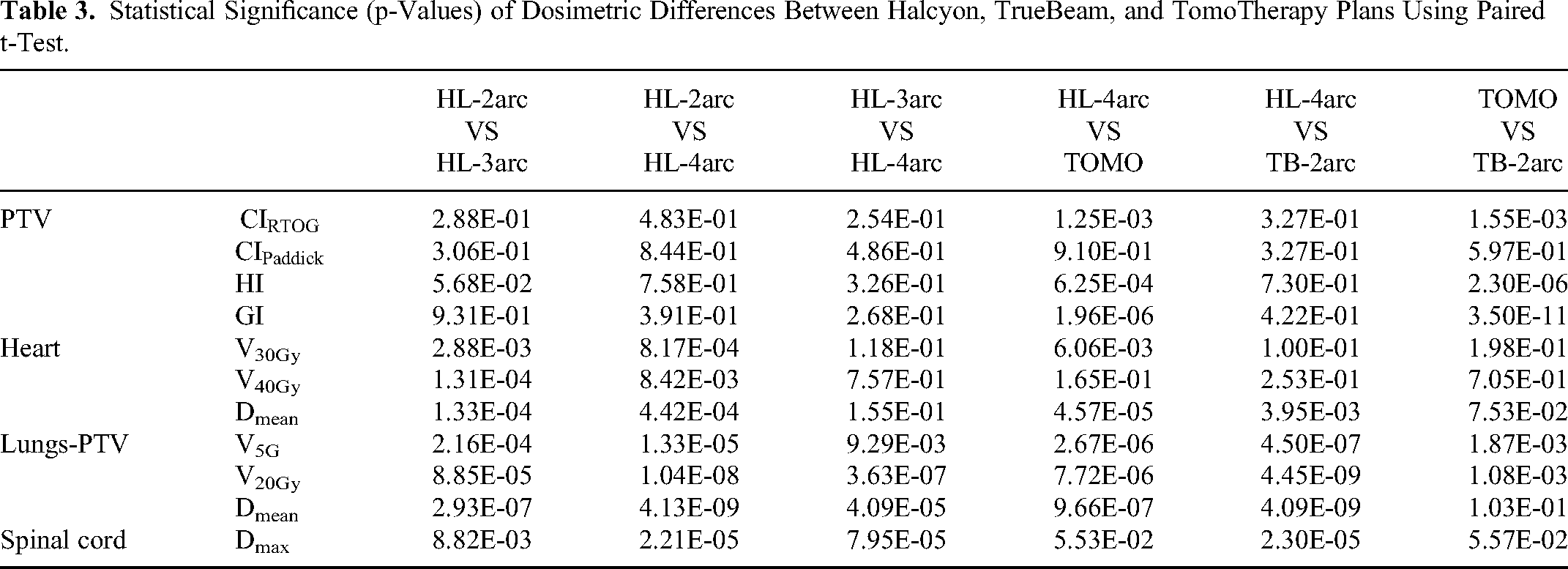 Table 3. Statistical Significance (p-Values) of Dosimetric Differences Between Halcyon, TrueBeam, and TomoTherapy Plans Using Paired t-Test.

| | | HL-2arc VS HL-3arc | HL-2arc VS HL-4arc | HL-3arc VS HL-4arc | HL-4arc VS TOMO | HL-4arc VS TB-2arc | TOMO VS TB-2arc |
|---|---|---|---|---|---|---|---|
| PTV | $CI_{RTOG}$ | 2.88E-01 | 4.83E-01 | 2.54E-01 | 1.25E-03 | 3.27E-01 | 1.55E-03 |
| | $CI_{Paddick}$ | 3.06E-01 | 8.44E-01 | 4.86E-01 | 9.10E-01 | 3.27E-01 | 5.97E-01 |
| | HI | 5.68E-02 | 7.58E-01 | 3.26E-01 | 6.25E-04 | 7.30E-01 | 2.30E-06 |
| | GI | 9.31E-01 | 3.91E-01 | 2.68E-01 | 1.96E-06 | 4.22E-01 | 3.50E-11 |
| Heart | $V_{30Gy}$ | 2.88E-03 | 8.17E-04 | 1.18E-01 | 6.06E-03 | 1.00E-01 | 1.98E-01 |
| | $V_{40Gy}$ | 1.31E-04 | 8.42E-03 | 7.57E-01 | 1.65E-01 | 2.53E-01 | 7.05E-01 |
| | $D_{mean}$ | 1.33E-04 | 4.42E-04 | 1.55E-01 | 4.57E-05 | 3.95E-03 | 7.53E-02 |
| Lungs-PTV | $V_{5G}$ | 2.16E-04 | 1.33E-05 | 9.29E-03 | 2.67E-06 | 4.50E-07 | 1.87E-03 |
| | $V_{20Gy}$ | 8.85E-05 | 1.04E-08 | 3.63E-07 | 7.72E-06 | 4.45E-09 | 1.08E-03 |
| | $D_{mean}$ | 2.93E-07 | 4.13E-09 | 4.09E-05 | 9.66E-07 | 4.09E-09 | 1.03E-01 |
| Spinal cord | $D_{max}$ | 8.82E-03 | 2.21E-05 | 7.95E-05 | 5.53E-02 | 2.30E-05 | 5.57E-02 |